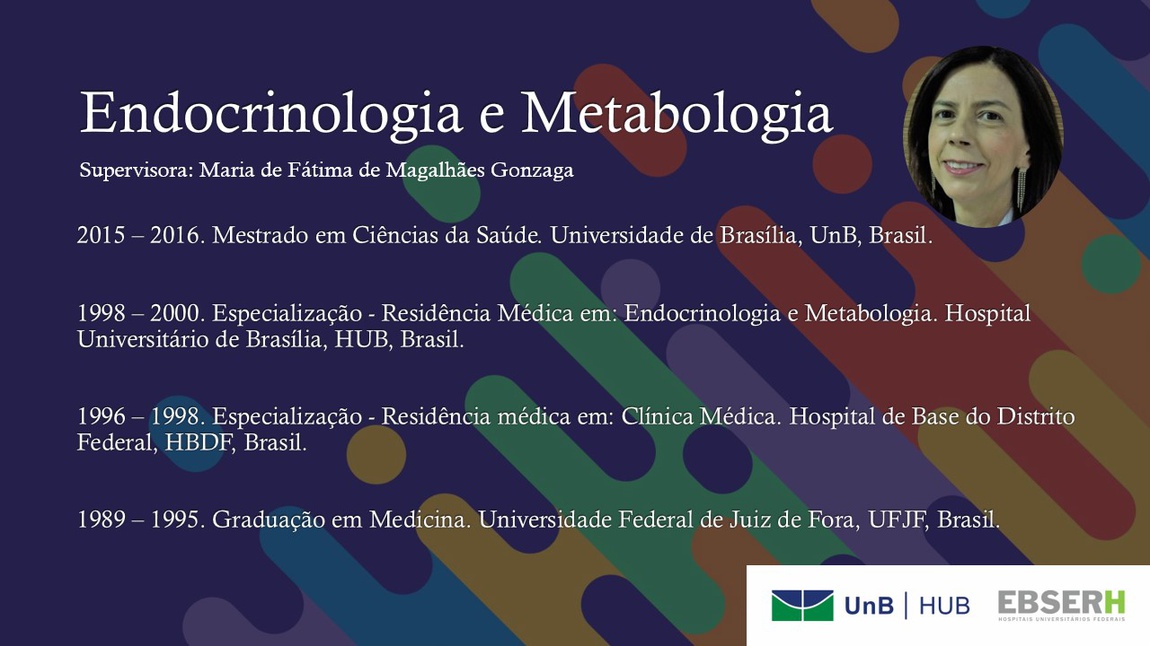 Endocrinologia e Metabologia

Supervisora: Maria de Fátima de Magalhães Gonzaga

2015 – 2016. Mestrado em Ciências da Saúde. Universidade de Brasília, UnB, Brasil.

1998 – 2000. Especialização - Residência Médica em: Endocrinologia e Metabologia. Hospital Universitário de Brasília, HUB, Brasil.

1996 – 1998. Especialização - Residência médica em: Clínica Médica. Hospital de Base do Distrito Federal, HBDF, Brasil.

1989 – 1995. Graduação em Medicina. Universidade Federal de Juiz de Fora, UFJF, Brasil.

UnB | HUB

EBSERH
HOSPITAIS UNIVERSITÁRIOS FEDERAIS